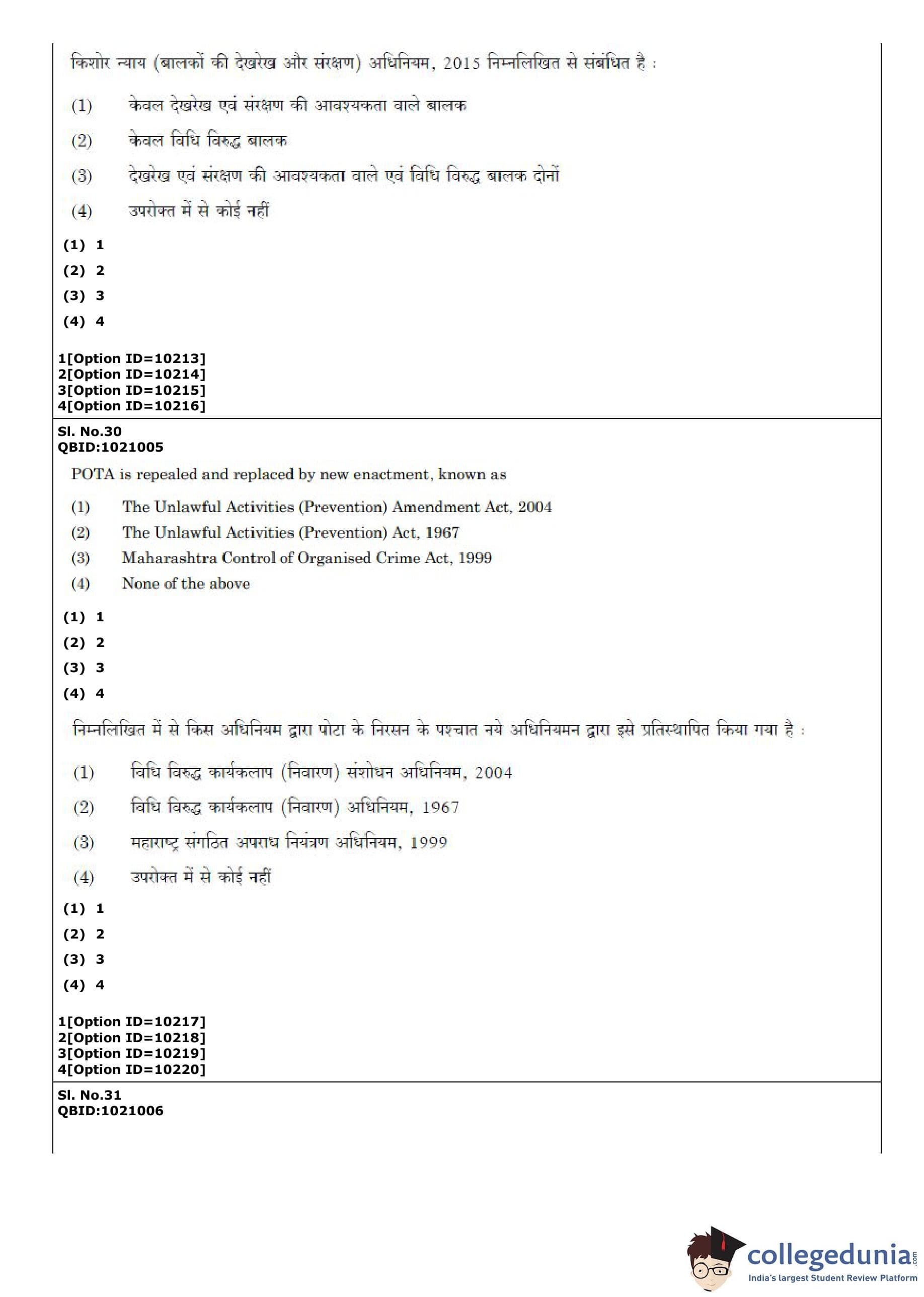 किशोर न्याय (बालकों की देखरेख और संरक्षण) अधिनियम, 2015 निम्नलिखित से संबंधित है :

(1) केवल देखरेख एवं संरक्षण की आवश्यकता वाले बालक

(2) केवल विधि विरुद्ध बालक

(3) देखरेख एवं संरक्षण की आवश्यकता वाले एवं विधि विरुद्ध बालक दोनों

(4) उपरोक्त में से कोई नहीं

(1) 1
(2) 2
(3) 3
(4) 4

1[Option ID=10213]
2[Option ID=10214]
3[Option ID=10215]
4[Option ID=10216]

Sl. No.30
QBID:1021005

POTA is repealed and replaced by new enactment, known as

(1) The Unlawful Activities (Prevention) Amendment Act, 2004
(2) The Unlawful Activities (Prevention) Act, 1967
(3) Maharashtra Control of Organised Crime Act, 1999
(4) None of the above

(1) 1
(2) 2
(3) 3
(4) 4

निम्नलिखित में से किस अधिनियम द्वारा पोटा के निरसन के पश्चात नये अधिनियमन द्वारा इसे प्रतिस्थापित किया गया है :

(1) विधि विरुद्ध कार्यकलाप (निवारण) संशोधन अधिनियम, 2004

(2) विधि विरुद्ध कार्यकलाप (निवारण) अधिनियम, 1967

(3) महाराष्ट्र संगठित अपराध नियंत्रण अधिनियम, 1999

(4) उपरोक्त में से कोई नहीं

(1) 1
(2) 2
(3) 3
(4) 4

1[Option ID=10217]
2[Option ID=10218]
3[Option ID=10219]
4[Option ID=10220]

Sl. No.31
QBID:1021006

collegedunia.com
India's largest Student Review Platform